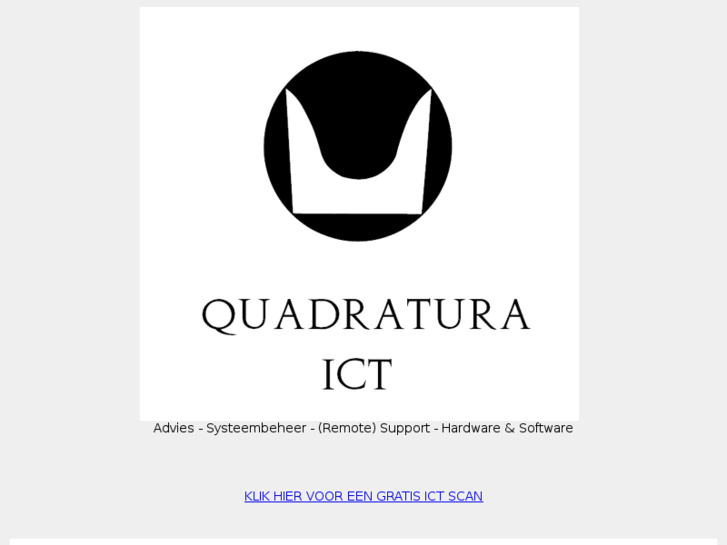 QUADRATURA
ICT

Advies - Systeembeheer - (Remote) Support - Hardware & Software

KLIK HIER VOOR EEN GRATIS ICT SCAN